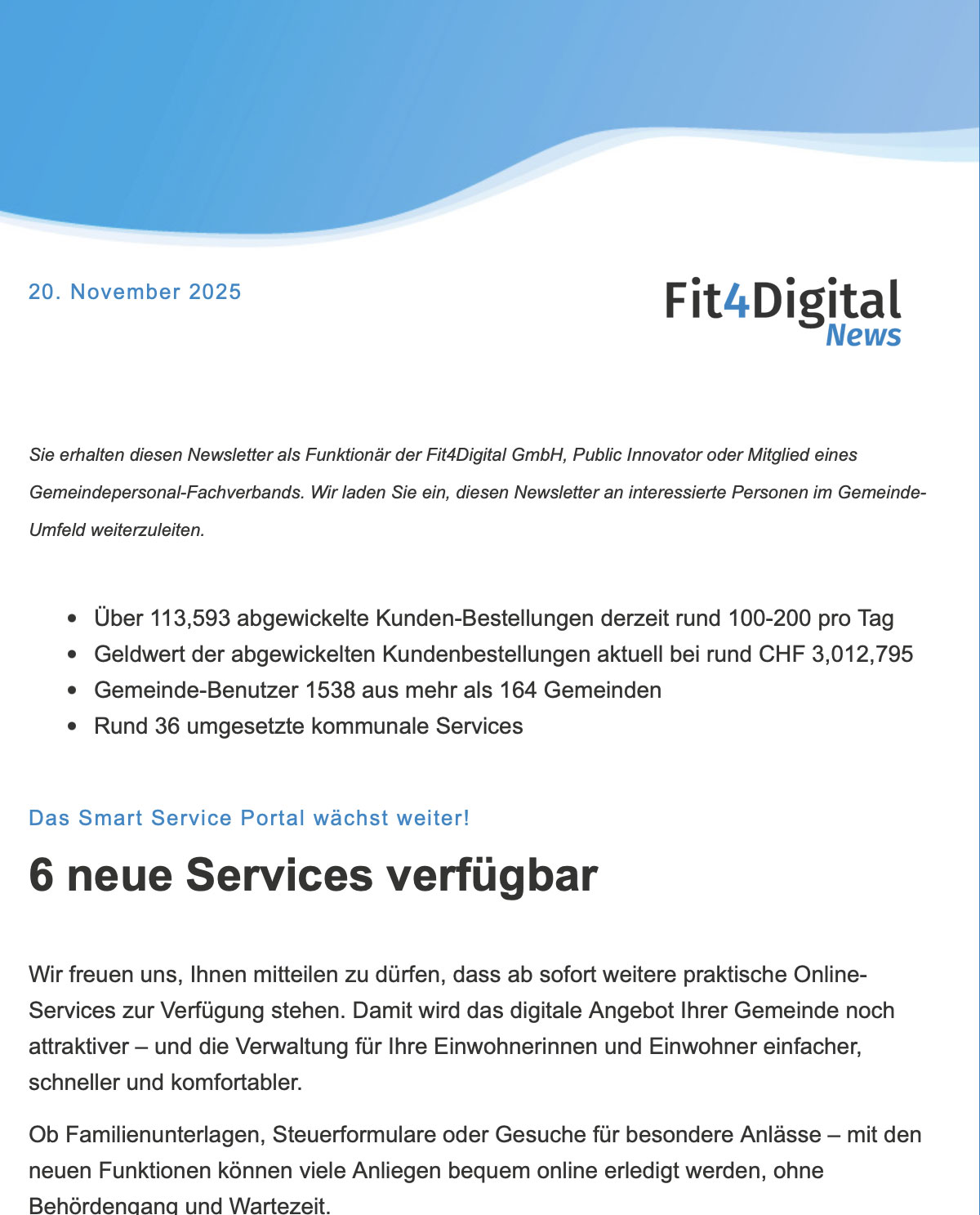 20. November 2025

Fit4Digital
News

Sie erhalten diesen Newsletter als Funktionär der Fit4Digital GmbH, Public Innovator oder Mitglied eines Gemeindepersonal-Fachverbands. Wir laden Sie ein, diesen Newsletter an interessierte Personen im Gemeinde-Umfeld weiterzuleiten.

- Über 113,593 abgewickelte Kunden-Bestellungen derzeit rund 100-200 pro Tag
- Geldwert der abgewickelten Kundenbestellungen aktuell bei rund CHF 3,012,795
- Gemeinde-Benutzer 1538 aus mehr als 164 Gemeinden
- Rund 36 umgesetzte kommunale Services

Das Smart Service Portal wächst weiter!

6 neue Services verfügbar

Wir freuen uns, Ihnen mitteilen zu dürfen, dass ab sofort weitere praktische Online-Services zur Verfügung stehen. Damit wird das digitale Angebot Ihrer Gemeinde noch attraktiver – und die Verwaltung für Ihre Einwohnerinnen und Einwohner einfacher, schneller und komfortabler.

Ob Familienunterlagen, Steuerformulare oder Gesuche für besondere Anlässe – mit den neuen Funktionen können viele Anliegen bequem online erledigt werden, ohne Behördengang und Wartezeit.